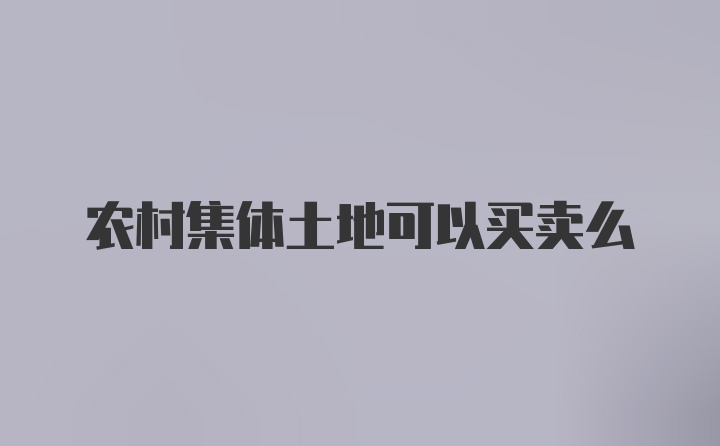 农村集体土地可以买卖么